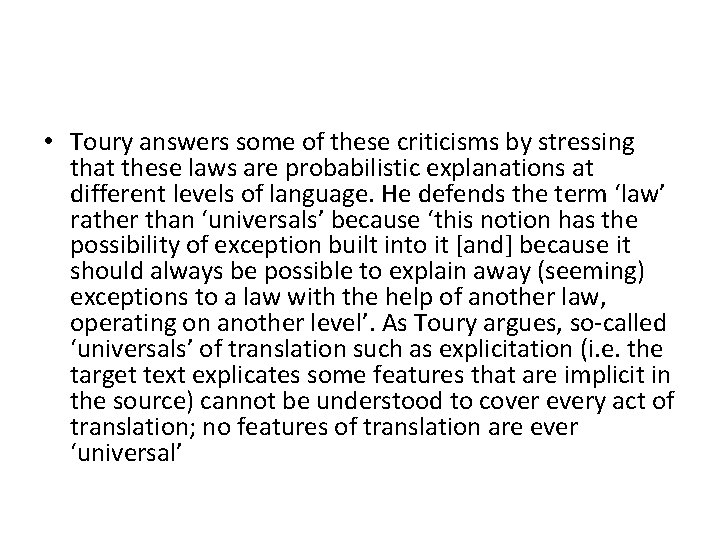 • Toury answers some of these criticisms by stressing that these laws are probabilistic explanations at different levels of language. He defends the term ‘law’ rather than ‘universals’ because ‘this notion has the possibility of exception built into it [and] because it should always be possible to explain away (seeming) exceptions to a law with the help of another law, operating on another level’. As Toury argues, so-called ‘universals’ of translation such as explicitation (i.e. the target text explicates some features that are implicit in the source) cannot be understood to cover every act of translation; no features of translation are ever ‘universal’